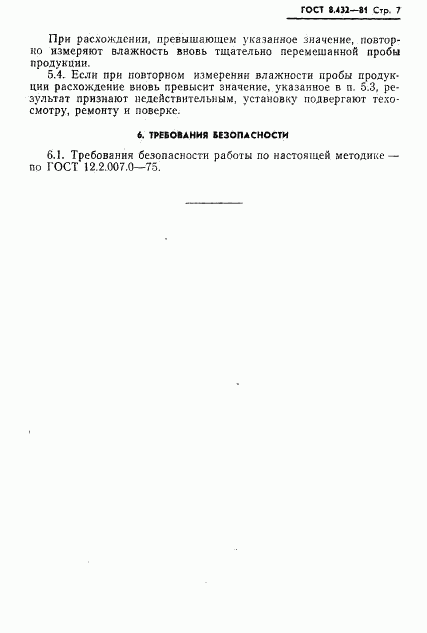 ГОСТ 8.432—81 Стр. 7

При расхождении, превышающем указанное значение, повторно измеряют влажность вновь тщательно перемешанной пробы продукции.

5.4. Если при повторном измерении влажности пробы продукции расхождение вновь превысит значение, указанное в п. 5.3, результат признают недействительным, установку подвергают техосмотру, ремонту и поверке.

6. ТРЕБОВАНИЯ БЕЗОПАСНОСТИ

6.1. Требования безопасности работы по настоящей методике — по ГОСТ 12.2.007.0—75.